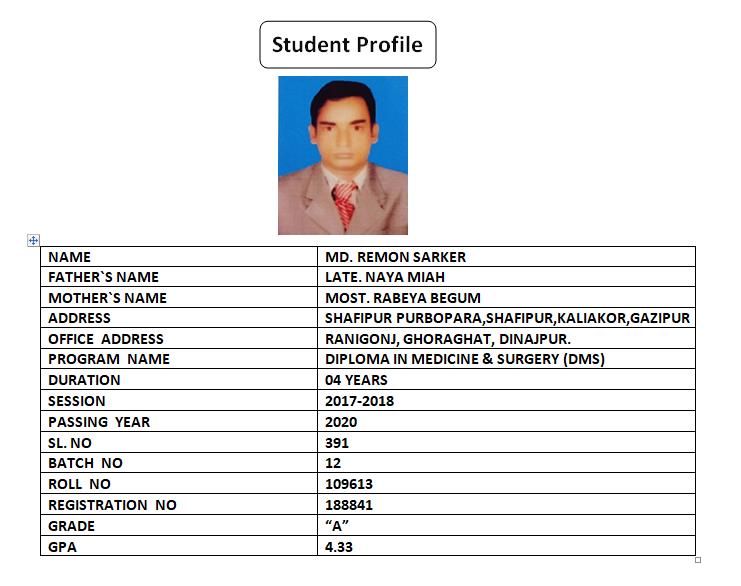 Student Profile

| NAME | MD. REMON SARKER |
|---|---|
| FATHER`S NAME | LATE. NAYA MIAH |
| MOTHER`S NAME | MOST. RABEYA BEGUM |
| ADDRESS | SHAFIPUR PURBOPARA,SHAFIPUR,KALIAKOR,GAZIPUR |
| OFFICE ADDRESS | RANIGONJ, GHORAGHAT, DINAJPUR. |
| PROGRAM NAME | DIPLOMA IN MEDICINE & SURGERY (DMS) |
| DURATION | 04 YEARS |
| SESSION | 2017-2018 |
| PASSING YEAR | 2020 |
| SL. NO | 391 |
| BATCH NO | 12 |
| ROLL NO | 109613 |
| REGISTRATION NO | 188841 |
| GRADE | “A” |
| GPA | 4.33 |